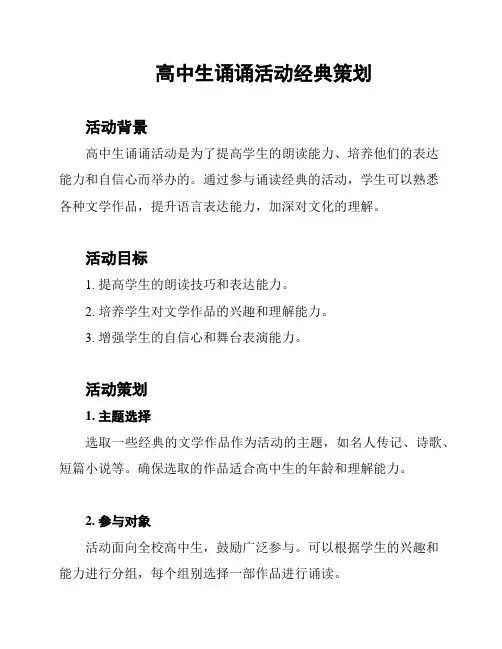 高中生诵诵活动经典策划

活动背景

高中生诵诵活动是为了提高学生的朗读能力、培养他们的表达能力和自信心而举办的。通过参与诵读经典的活动，学生可以熟悉各种文学作品，提升语言表达能力，加深对文化的理解。

活动目标

1. 提高学生的朗读技巧和表达能力。

2. 培养学生对文学作品的兴趣和理解能力。

3. 增强学生的自信心和舞台表演能力。

活动策划

1. 主题选择

选取一些经典的文学作品作为活动的主题，如名人传记、诗歌、短篇小说等。确保选取的作品适合高中生的年龄和理解能力。

2. 参与对象

活动面向全校高中生，鼓励广泛参与。可以根据学生的兴趣和能力进行分组，每个组别选择一部作品进行诵读。